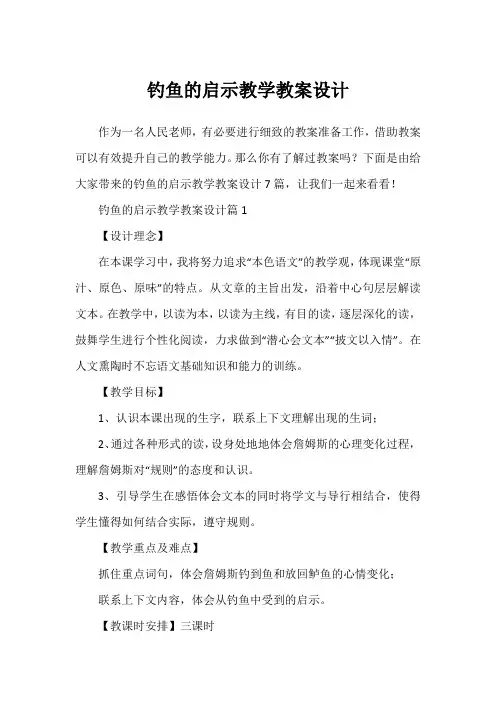 钓鱼的启示教学教案设计

作为一名人民老师，有必要进行细致的教案准备工作，借助教案可以有效提升自己的教学能力。那么你有了解过教案吗？下面是由给大家带来的钓鱼的启示教学教案设计7篇，让我们一起来看看！

钓鱼的启示教学教案设计篇1

【设计理念】

在本课学习中，我将努力追求“本色语文”的教学观，体现课堂“原汁、原色、原味”的特点。从文章的主旨出发，沿着中心句层层解读文本。在教学中，以读为本，以读为主线，有目的读，逐层深化的读，鼓舞学生进行个性化阅读，力求做到“潜心会文本”“披文以入情”。在人文熏陶时不忘语文基础知识和能力的训练。

【教学目标】

1、认识本课出现的生字，联系上下文理解出现的生词；

2、通过各种形式的读，设身处地地体会詹姆斯的心理变化过程，理解詹姆斯对“规则”的态度和认识。

3、引导学生在感悟体会文本的同时将学文与导行相结合，使得学生懂得如何结合实际，遵守规则。

【教学重点及难点】

抓住重点词句，体会詹姆斯钓到鱼和放回鲈鱼的心情变化；

联系上下文内容，体会从钓鱼中受到的启示。

【教课时安排】三课时